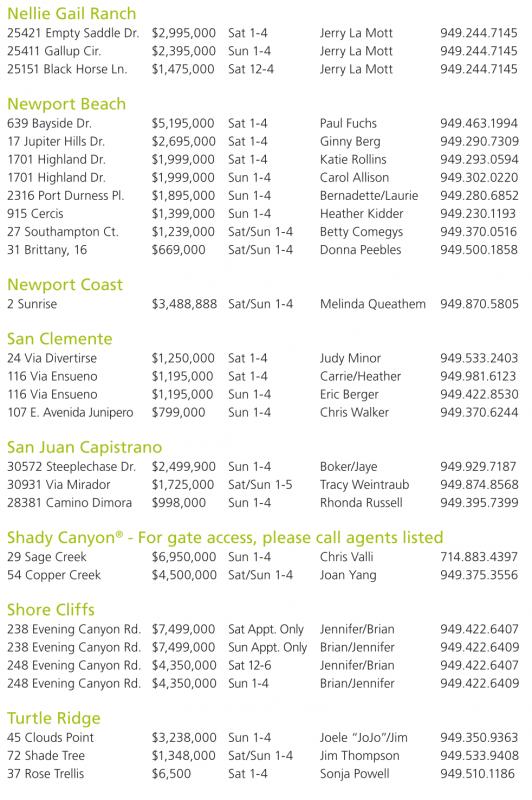 Nellie Gail Ranch

| | | | | |
|---|---|---|---|---|
| 25421 Empty Saddle Dr. | $2,995,000 | Sat 1-4 | Jerry La Mott | 949.244.7145 |
| 25411 Gallup Cir. | $2,395,000 | Sun 1-4 | Jerry La Mott | 949.244.7145 |
| 25151 Black Horse Ln. | $1,475,000 | Sat 12-4 | Jerry La Mott | 949.244.7145 |

Newport Beach

| | | | | |
|---|---|---|---|---|
| 639 Bayside Dr. | $5,195,000 | Sat 1-4 | Paul Fuchs | 949.463.1994 |
| 17 Jupiter Hills Dr. | $2,695,000 | Sat 1-4 | Ginny Berg | 949.290.7309 |
| 1701 Highland Dr. | $1,999,000 | Sat 1-4 | Katie Rollins | 949.293.0594 |
| 1701 Highland Dr. | $1,999,000 | Sun 1-4 | Carol Allison | 949.302.0220 |
| 2316 Port Durness Pl. | $1,895,000 | Sun 1-4 | Bernadette/Laurie | 949.280.6852 |
| 915 Cercis | $1,399,000 | Sun 1-4 | Heather Kidder | 949.230.1193 |
| 27 Southampton Ct. | $1,239,000 | Sat/Sun 1-4 | Betty Comegys | 949.370.0516 |
| 31 Brittany, 16 | $669,000 | Sat/Sun 1-4 | Donna Peebles | 949.500.1858 |

Newport Coast

| | | | | |
|---|---|---|---|---|
| 2 Sunrise | $3,488,888 | Sat/Sun 1-4 | Melinda Queathem | 949.870.5805 |

San Clemente

| | | | | |
|---|---|---|---|---|
| 24 Via Divertirse | $1,250,000 | Sat 1-4 | Judy Minor | 949.533.2403 |
| 116 Via Ensueno | $1,195,000 | Sat 1-4 | Carrie/Heather | 949.981.6123 |
| 116 Via Ensueno | $1,195,000 | Sun 1-4 | Eric Berger | 949.422.8530 |
| 107 E. Avenida Junipero | $799,000 | Sun 1-4 | Chris Walker | 949.370.6244 |

San Juan Capistrano

| | | | | |
|---|---|---|---|---|
| 30572 Steeplechase Dr. | $2,499,900 | Sun 1-4 | Boker/Jaye | 949.929.7187 |
| 30931 Via Mirador | $1,725,000 | Sat/Sun 1-5 | Tracy Weintraub | 949.874.8568 |
| 28381 Camino Dimora | $998,000 | Sun 1-4 | Rhonda Russell | 949.395.7399 |

Shady Canyon® - For gate access, please call agents listed

| | | | | |
|---|---|---|---|---|
| 29 Sage Creek | $6,950,000 | Sun 1-4 | Chris Valli | 714.883.4397 |
| 54 Copper Creek | $4,500,000 | Sat/Sun 1-4 | Joan Yang | 949.375.3556 |

Shore Cliffs

| | | | | |
|---|---|---|---|---|
| 238 Evening Canyon Rd. | $7,499,000 | Sat Appt. Only | Jennifer/Brian | 949.422.6407 |
| 238 Evening Canyon Rd. | $7,499,000 | Sun Appt. Only | Brian/Jennifer | 949.422.6409 |
| 248 Evening Canyon Rd. | $4,350,000 | Sat 12-6 | Jennifer/Brian | 949.422.6407 |
| 248 Evening Canyon Rd. | $4,350,000 | Sun 1-4 | Brian/Jennifer | 949.422.6409 |

Turtle Ridge

| | | | | |
|---|---|---|---|---|
| 45 Clouds Point | $3,238,000 | Sun 1-4 | Joele "JoJo"/Jim | 949.350.9363 |
| 72 Shade Tree | $1,348,000 | Sat/Sun 1-4 | Jim Thompson | 949.533.9408 |
| 37 Rose Trellis | $6,500 | Sat 1-4 | Sonja Powell | 949.510.1186 |